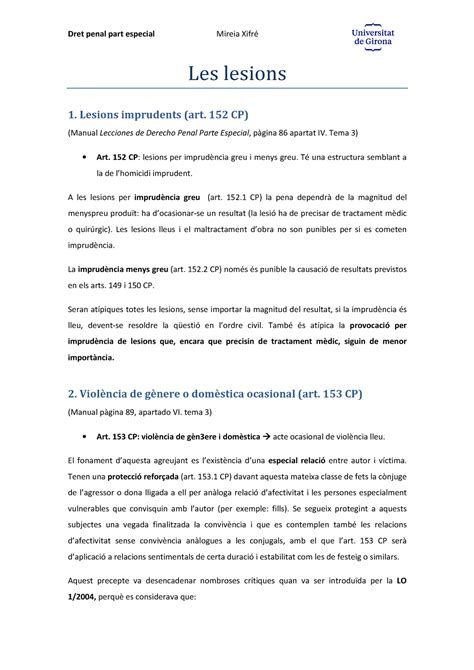 Dret penal part especial Mireia Xifré Universitat de Girona

Les lesions

1. Lesions imprudents (art. 152 CP)

(Manual Lecciones de Derecho Penal Parte Especial, pàgina 86 apartat IV. Tema 3)

• Art. 152 CP: lesions per imprudència greu i menys greu. Té una estructura semblant a la de l'homicidi imprudent.

A les lesions per imprudència greu (art. 152.1 CP) la pena dependrà de la magnitud del menyspreu produït: ha d'ocasionar-se un resultat (la lesió ha de precisar de tractament mèdic o quirúrgic). Les lesions lleus i el maltractament d'obra no son punibles per si es cometen imprudència.

La imprudència menys greu (art. 152.2 CP) només és punible la causació de resultats previstos en els arts. 149 i 150 CP.

Seran atípiques totes les lesions, sense importar la magnitud del resultat, si la imprudència és lleu, devent-se resoldre la qüestió en l'ordre civil. També és atípica la provocació per imprudència de lesions que, encara que precisin de tractament mèdic, siguin de menor importància.

2. Violència de gènere o domèstica ocasional (art. 153 CP)

(Manual pàgina 89, apartado VI. tema 3)

• Art. 153 CP: violència de gèn3ere i domèstica → acte ocasional de violència lleu.

El fonament d'aquesta agreujant es l'existència d'una especial relació entre autor i víctima. Tenen una protecció reforçada (art. 153.1 CP) davant aquesta mateixa classe de fets la cònjuge de l'agressor o dona lligada a ell per anàloga relació d'afectivitat i les persones especialment vulnerables que convisquin amb l'autor (per exemple: fills). Se segueix protegint a aquests subjectes una vegada finalitzada la convivència i que es contemplen també les relacions d'afectivitat sense convivència anàlogues a les conjugals, amb el que l'art. 153 CP serà d'aplicació a relacions sentimentals de certa duració i estabilitat com les de festeig o similars.

Aquest precepte va desencadenar nombroses crítiques quan va ser introduïda per la LO 1/2004, perquè es considerava que: